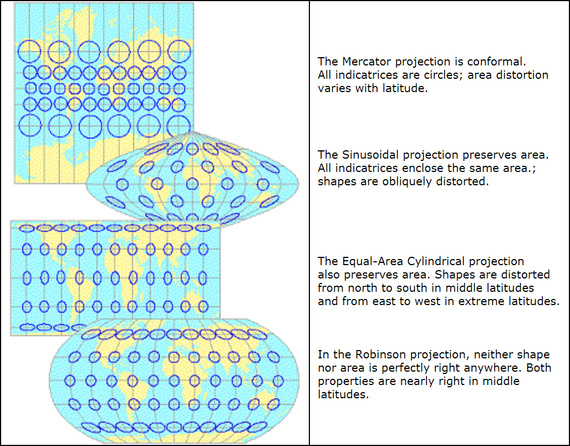 The Mercator projection is conformal. All indicatrices are circles; area distortion varies with latitude.

The Sinusoidal projection preserves area. All indicatrices enclose the same area.; shapes are obliquely distorted.

The Equal-Area Cylindrical projection also preserves area. Shapes are distorted from north to south in middle latitudes and from east to west in extreme latitudes.

In the Robinson projection, neither shape nor area is perfectly right anywhere. Both properties are nearly right in middle latitudes.